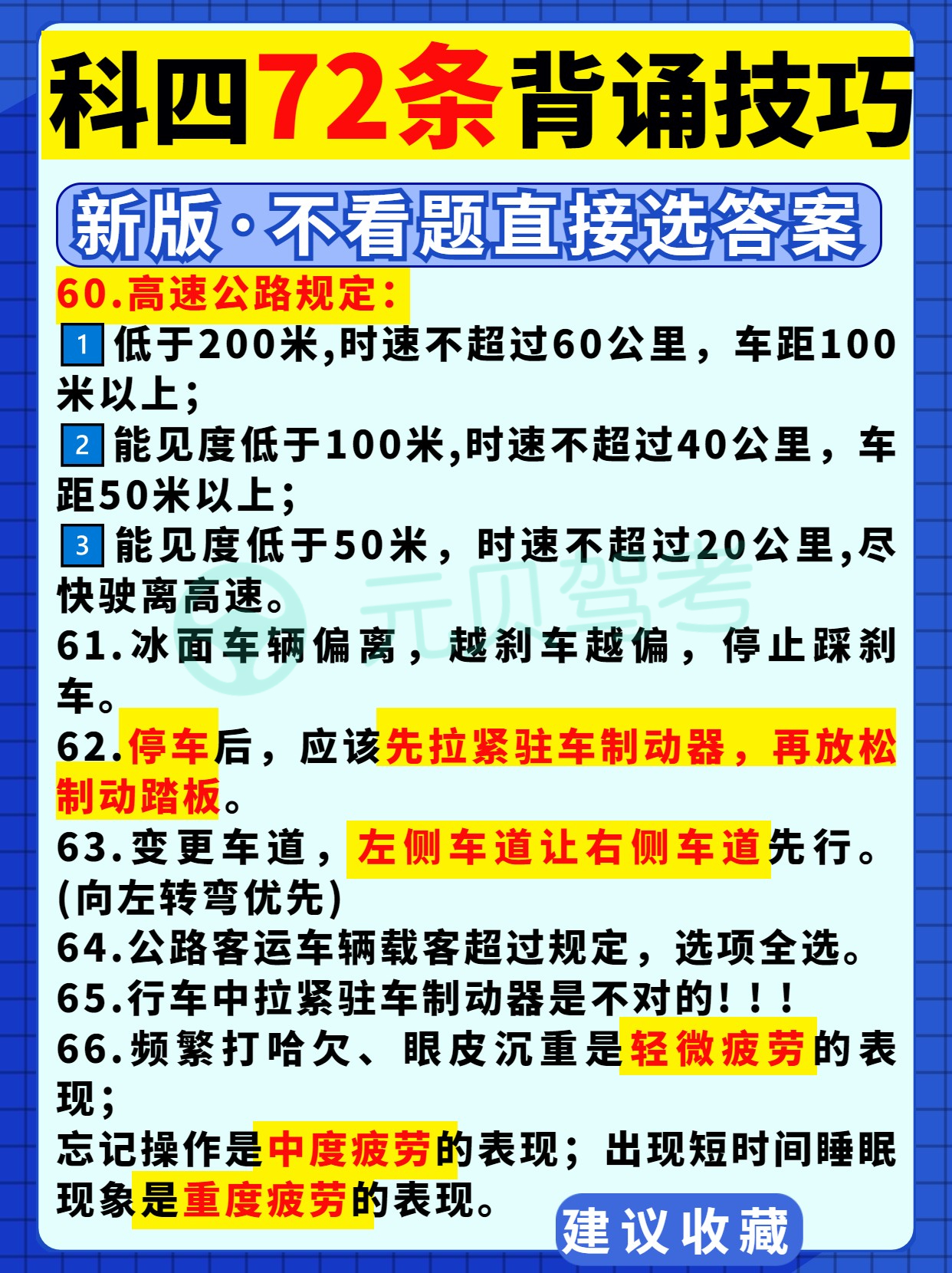 科四72条背诵技巧

新版·不看题直接选答案

60.高速公路规定：

1 低于200米,时速不超过60公里，车距100米以上；

2 能见度低于100米,时速不超过40公里，车距50米以上；

3 能见度低于50米，时速不超过20公里,尽快驶离高速。

61.冰面车辆偏离，越刹车越偏，停止踩刹车。

62.停车后，应该先拉紧驻车制动器，再放松制动踏板。

63.变更车道，左侧车道让右侧车道先行。(向左转弯优先)

64.公路客运车辆载客超过规定，选项全选。

65.行车中拉紧驻车制动器是不对的！！！

66.频繁打哈欠、眼皮沉重是轻微疲劳的表现；

忘记操作是中度疲劳的表现；出现短时间睡眠现象是重度疲劳的表现。

建议收藏

元贝驾考